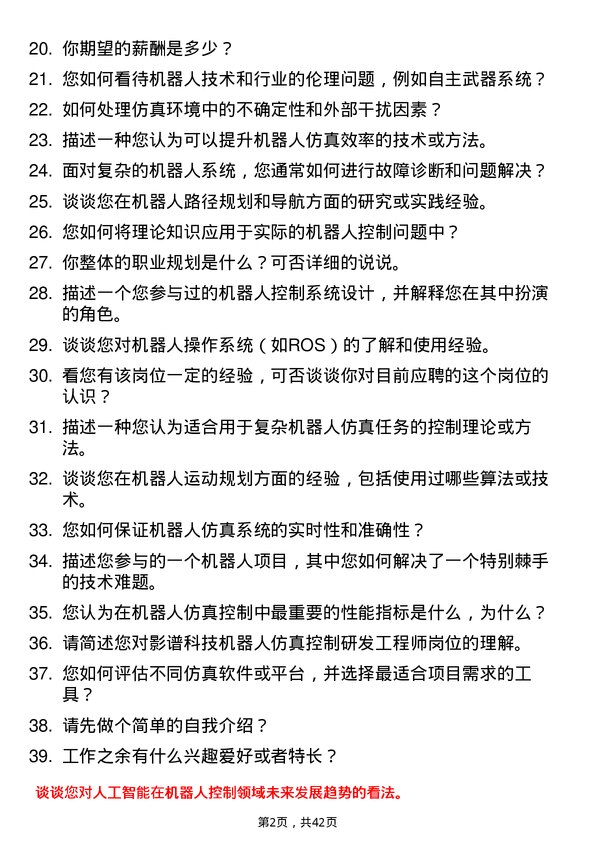 20. 你期望的薪酬是多少？

21. 您如何看待机器人技术和行业的伦理问题，例如自主武器系统？

22. 如何处理仿真环境中的不确定性和外部干扰因素？

23. 描述一种您认为可以提升机器人仿真效率的技术或方法。

24. 面对复杂的机器人系统，您通常如何进行故障诊断和问题解决？

25. 谈谈您在机器人路径规划和导航方面的研究或实践经验。

26. 您如何将理论知识应用于实际的机器人控制问题中？

27. 你整体的职业规划是什么？可否详细的说说。

28. 描述一个您参与过的机器人控制系统设计，并解释您在其中扮演的角色。

29. 谈谈您对机器人操作系统（如ROS）的了解和使用经验。

30. 看您有该岗位一定的经验，可否谈谈你对目前应聘的这个岗位的认识？

31. 描述一种您认为适合用于复杂机器人仿真任务的控制理论或方法。

32. 谈谈您在机器人运动规划方面的经验，包括使用过哪些算法或技术。

33. 您如何保证机器人仿真系统的实时性和准确性？

34. 描述您参与的一个机器人项目，其中您如何解决了一个特别棘手的技术难题。

35. 您认为在机器人仿真控制中最重要的性能指标是什么，为什么？

36. 请简述您对影谱科技机器人仿真控制研发工程师岗位的理解。

37. 您如何评估不同仿真软件或平台，并选择最适合项目需求的工具？

38. 请先做个简单的自我介绍？

39. 工作之余有什么兴趣爱好或者特长？

谈谈您对人工智能在机器人控制领域未来发展趋势的看法。

第2页，共42页